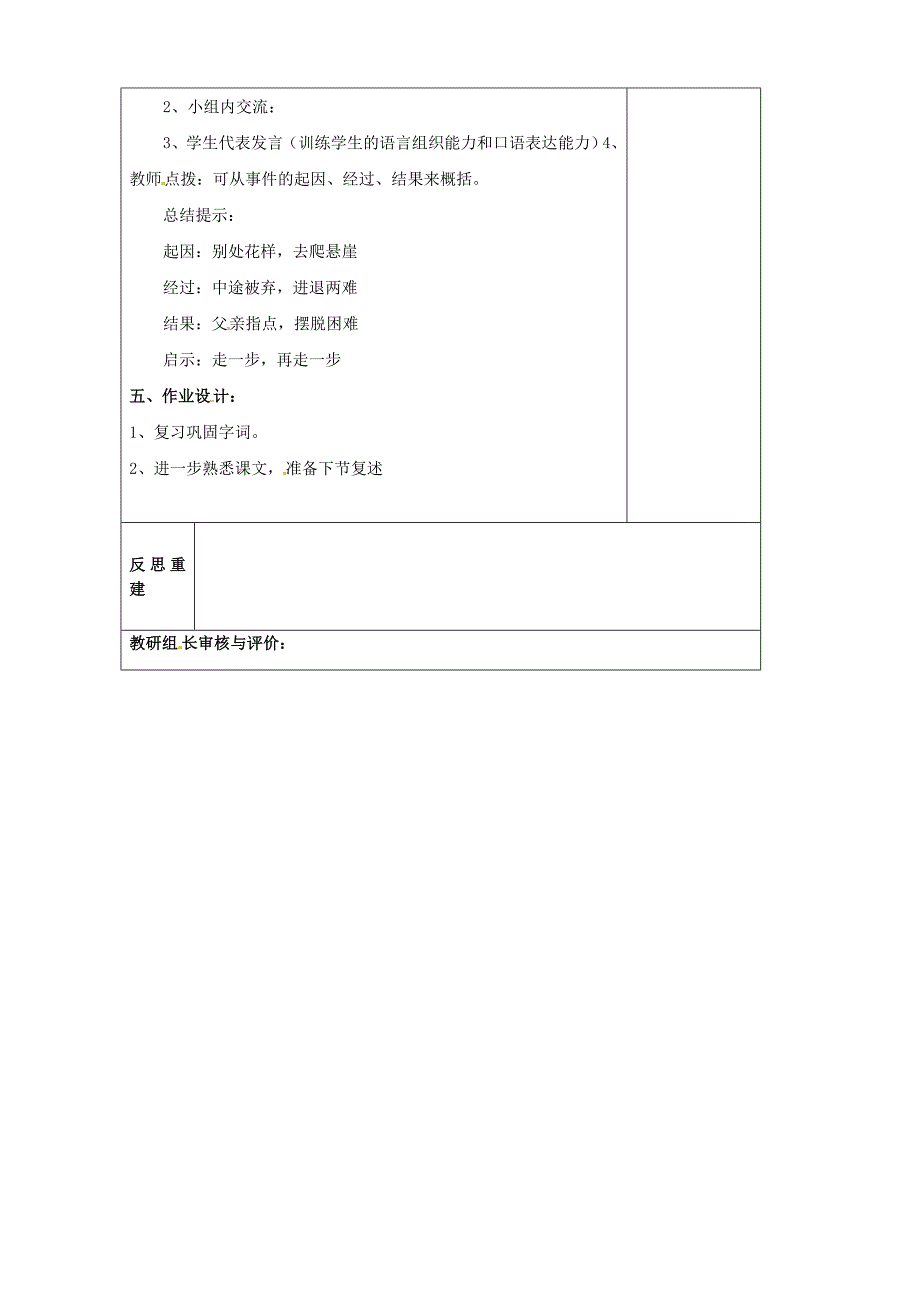 2、小组内交流：

3、学生代表发言（训练学生的语言组织能力和口语表达能力）4、教师点拨：可从事件的起因、经过、结果来概括。

总结提示：

起因：别处花样，去爬悬崖

经过：中途被弃，进退两难

结果：父亲指点，摆脱困难

启示：走一步，再走一步

五、作业设计：

1、复习巩固字词。

2、进一步熟悉课文，准备下节复述

反思重建

教研组长审核与评价：